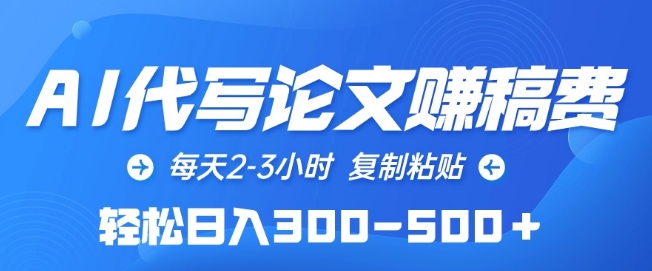 AI代写论文赚稿费

每天2-3小时 复制粘贴

轻松日入300-500+